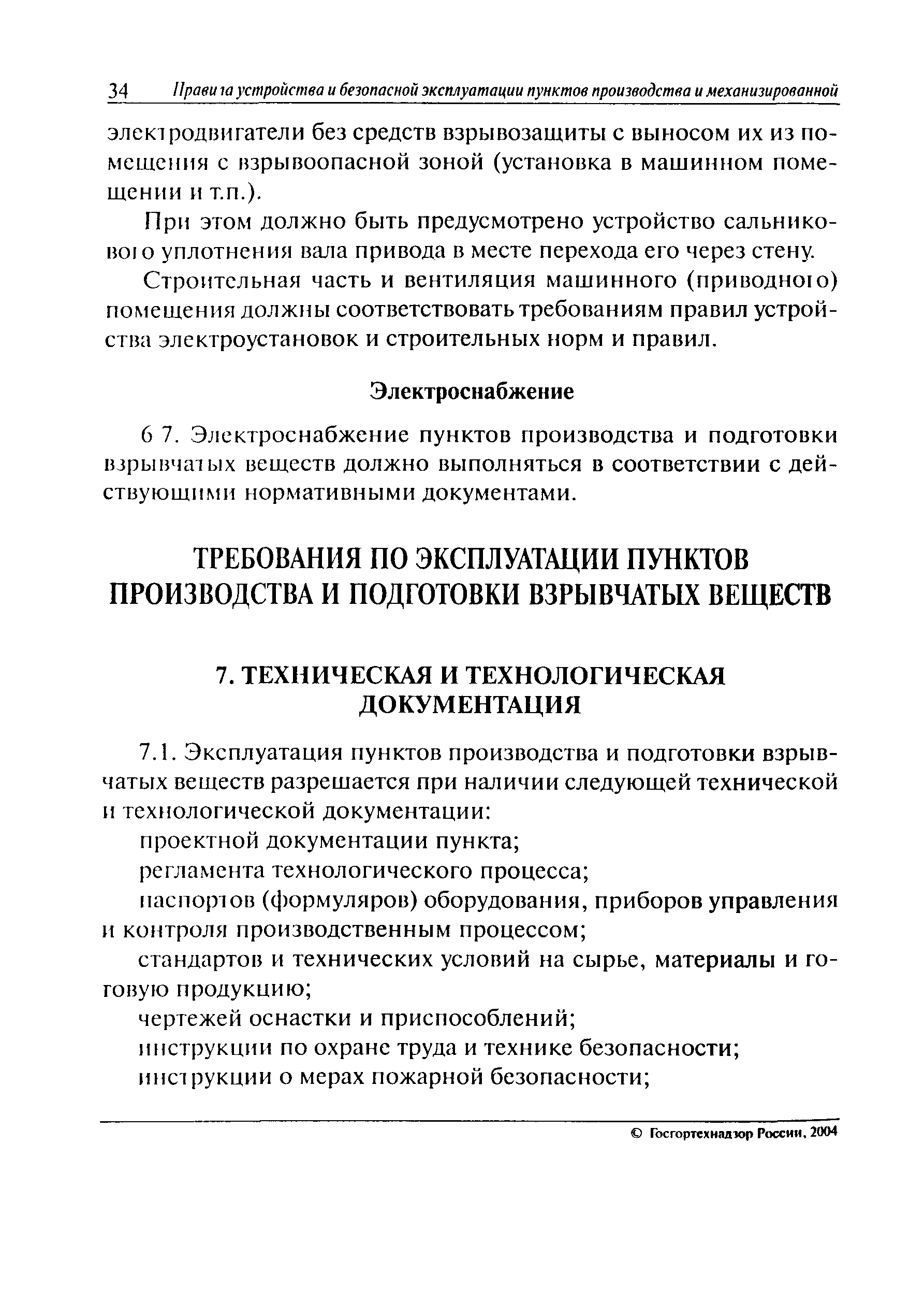 34 Правила устройства и безопасной эксплуатации пунктов производства и механизированной

электродвигатели без средств взрывозащиты с выносом их из помещения с взрывоопасной зоной (установка в машинном помещении и т.п.).

При этом должно быть предусмотрено устройство сальникового уплотнения вала привода в месте перехода его через стену.

Строительная часть и вентиляция машинного (приводного) помещения должны соответствовать требованиям правил устройства электроустановок и строительных норм и правил.

Электроснабжение

6 7. Электроснабжение пунктов производства и подготовки взрывчатых веществ должно выполняться в соответствии с действующими нормативными документами.

ТРЕБОВАНИЯ ПО ЭКСПЛУАТАЦИИ ПУНКТОВ ПРОИЗВОДСТВА И ПОДГОТОВКИ ВЗРЫВЧАТЫХ ВЕЩЕСТВ

7. ТЕХНИЧЕСКАЯ И ТЕХНОЛОГИЧЕСКАЯ ДОКУМЕНТАЦИЯ

7.1. Эксплуатация пунктов производства и подготовки взрывчатых веществ разрешается при наличии следующей технической и технологической документации:

проектной документации пункта;

регламента технологического процесса;

паспортов (формуляров) оборудования, приборов управления и контроля производственным процессом;

стандартов и технических условий на сырье, материалы и готовую продукцию;

чертежей оснастки и приспособлений;

инструкции по охране труда и технике безопасности;

инструкции о мерах пожарной безопасности;

© Госгортехнадзор России, 2004